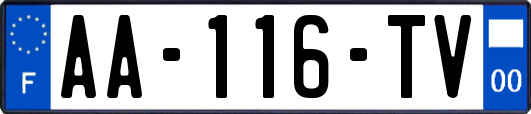 F
AA-116-TV
00